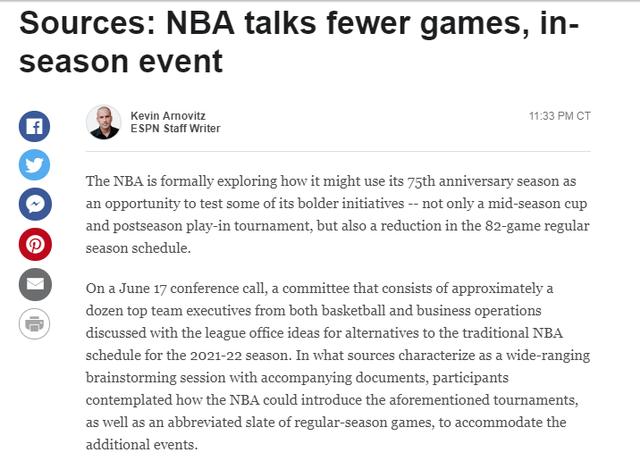 Sources: NBA talks fewer games, in-season event

Kevin Arnovitz
ESPN Staff Writer

11:33 PM CT

The NBA is formally exploring how it might use its 75th anniversary season as an opportunity to test some of its bolder initiatives -- not only a mid-season cup and postseason play-in tournament, but also a reduction in the 82-game regular season schedule.

On a June 17 conference call, a committee that consists of approximately a dozen top team executives from both basketball and business operations discussed with the league office ideas for alternatives to the traditional NBA schedule for the 2021-22 season. In what sources characterize as a wide-ranging brainstorming session with accompanying documents, participants contemplated how the NBA could introduce the aforementioned tournaments, as well as an abbreviated slate of regular-season games, to accommodate the additional events.